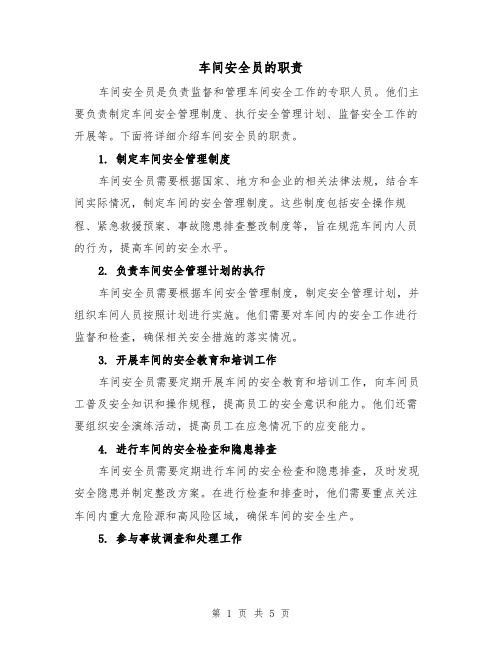 车间安全员的职责

车间安全员是负责监督和管理车间安全工作的专职人员。他们主要负责制定车间安全管理制度、执行安全管理计划、监督安全工作的开展等。下面将详细介绍车间安全员的职责。

1. 制定车间安全管理制度

车间安全员需要根据国家、地方和企业的相关法律法规，结合车间实际情况，制定车间的安全管理制度。这些制度包括安全操作规程、紧急救援预案、事故隐患排查整改制度等，旨在规范车间内人员的行为，提高车间的安全水平。

2. 负责车间安全管理计划的执行

车间安全员需要根据车间安全管理制度，制定安全管理计划，并组织车间人员按照计划进行实施。他们需要对车间内的安全工作进行监督和检查，确保相关安全措施的落实情况。

3. 开展车间的安全教育和培训工作

车间安全员需要定期开展车间的安全教育和培训工作，向车间员工普及安全知识和操作规程，提高员工的安全意识和能力。他们还需要组织安全演练活动，提高员工在应急情况下的应变能力。

4. 进行车间的安全检查和隐患排查

车间安全员需要定期进行车间的安全检查和隐患排查，及时发现安全隐患并制定整改方案。在进行检查和排查时，他们需要重点关注车间内重大危险源和高风险区域，确保车间的安全生产。

5. 参与事故调查和处理工作

第 1 页 共 5 页